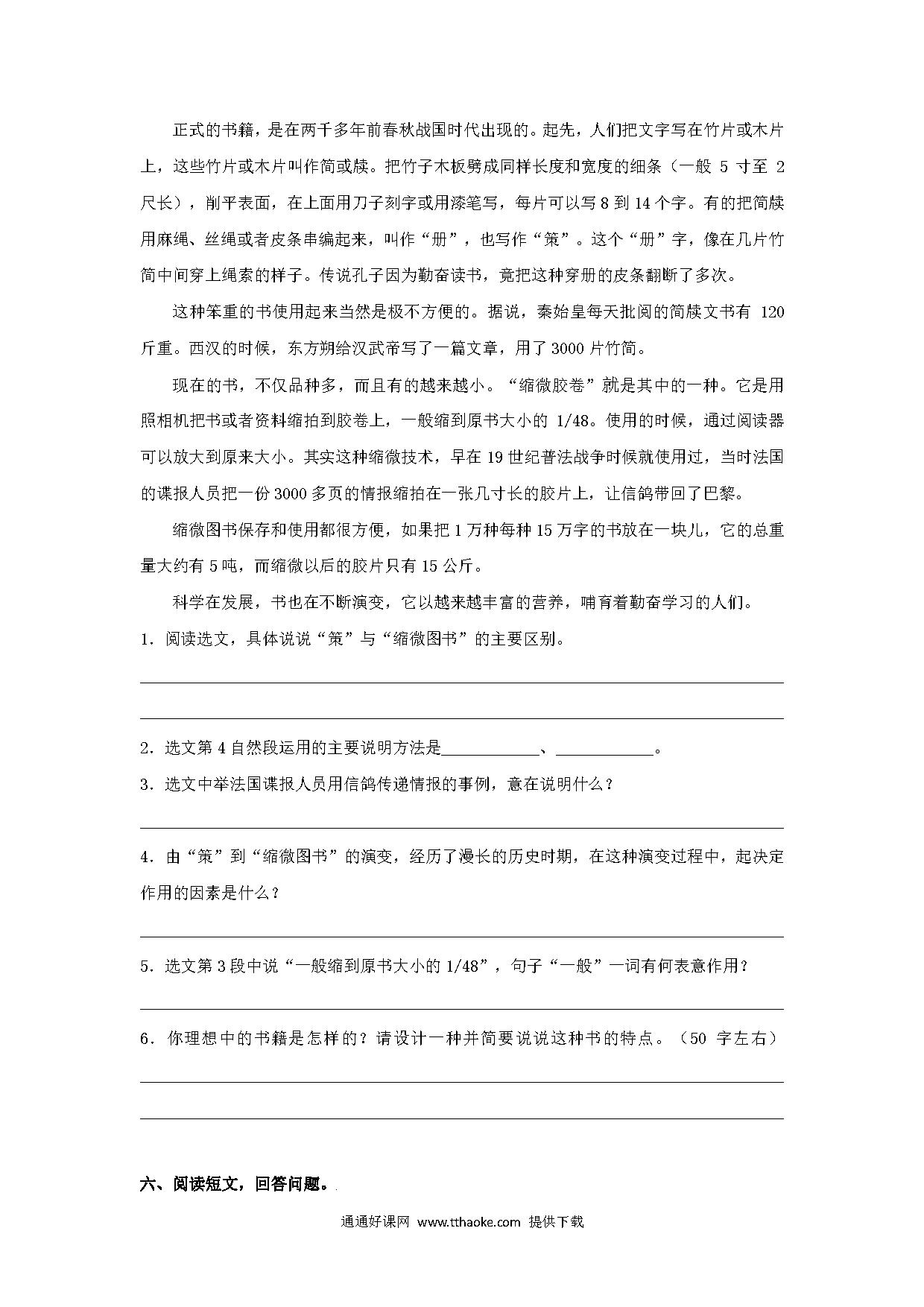 正式的书籍，是在两千多年前春秋战国时代出现的。起先，人们把文字写在竹片或木片上，这些竹片或木片叫作简或牍。把竹子木板劈成同样长度和宽度的细条（一般 5 寸至 2 尺长），削平表面，在上面用刀子刻字或用漆笔写，每片可以写 8 到 14 个字。有的把简牍用麻绳、丝绳或者皮条串编起来，叫作“册”，也写作“策”。这个“册”字，像在几片竹简中间穿上绳索的样子。传说孔子因为勤奋读书，竟把这种穿册的皮条翻断了多次。

这种笨重的书使用起来当然是极不方便的。据说，秦始皇每天批阅的简牍文书有 120 斤重。西汉的时候，东方朔给汉武帝写了一篇文章，用了 3000 片竹简。

现在的书，不仅品种多，而且有的越来越小。“缩微胶卷”就是其中的一种。它是用照相机把书或者资料缩拍到胶卷上，一般缩到原书大小的 1/48。使用的时候，通过阅读器可以放大到原来大小。其实这种缩微技术，早在 19 世纪普法战争时候就使用过，当时法国的谍报人员把一份 3000 多页的情报缩拍在一张几寸长的胶片上，让信鸽带回了巴黎。

缩微图书保存和使用都很方便，如果把 1 万种每种 15 万字的书放在一块儿，它的总重量大约有 5 吨，而缩微以后的胶片只有 15 公斤。

科学在发展，书也在不断演变，它以越来越丰富的营养，哺育着勤奋学习的人们。

1．阅读选文，具体说说“策”与“缩微图书”的主要区别。

2．选文第 4 自然段运用的主要说明方法是____________、____________。

3．选文中举法国谍报人员用信鸽传递情报的事例，意在说明什么？

4．由“策”到“缩微图书”的演变，经历了漫长的历史时期，在这种演变过程中，起决定作用的因素是什么？

5．选文第 3 段中说“一般缩到原书大小的 1/48”，句子“一般”一词有何表意作用？

6．你理想中的书籍是怎样的？请设计一种并简要说说这种书的特点。（50 字左右）

六、阅读短文，回答问题。

通通好课网 www.tthaoke.com 提供下载